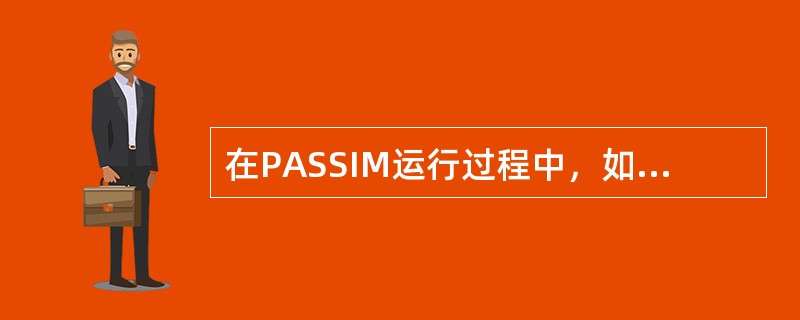 在PASSIM运行过程中，如...